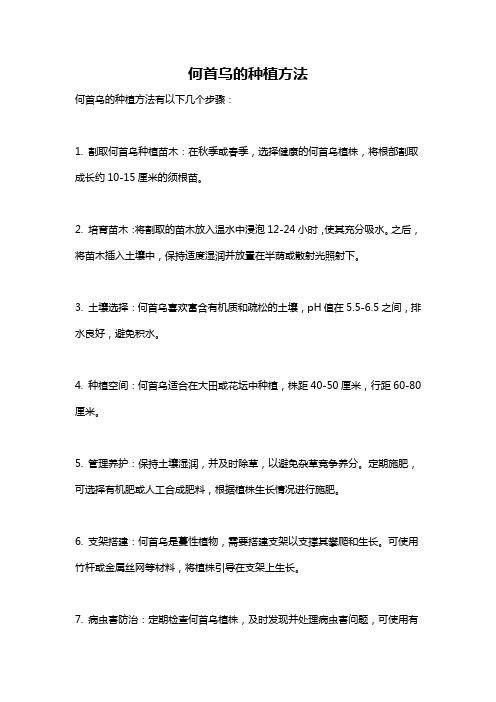 何首乌的种植方法

何首乌的种植方法有以下几个步骤：

1. 割取何首乌种植苗木：在秋季或春季，选择健康的何首乌植株，将根部割取成长约 10-15 厘米的须根苗。

2. 培育苗木：将割取的苗木放入温水中浸泡 12-24 小时，使其充分吸水。之后，将苗木插入土壤中，保持适度湿润并放置在半荫或散射光照射下。

3. 土壤选择：何首乌喜欢富含有机质和疏松的土壤，pH 值在 5.5-6.5 之间，排水良好，避免积水。

4. 种植空间：何首乌适合在大田或花坛中种植，株距 40-50 厘米，行距 60-80 厘米。

5. 管理养护：保持土壤湿润，并及时除草，以避免杂草竞争养分。定期施肥，可选择有机肥或人工合成肥料，根据植株生长情况进行施肥。

6. 支架搭建：何首乌是蔓性植物，需要搭建支架以支撑其攀爬和生长。可使用竹杆或金属丝网等材料，将植株引导在支架上生长。

7. 病虫害防治：定期检查何首乌植株，及时发现并处理病虫害问题，可使用有